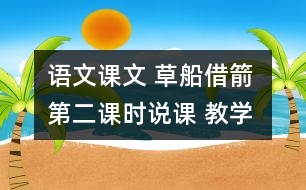 语文课文 草船借箭
第二课时说课 教学